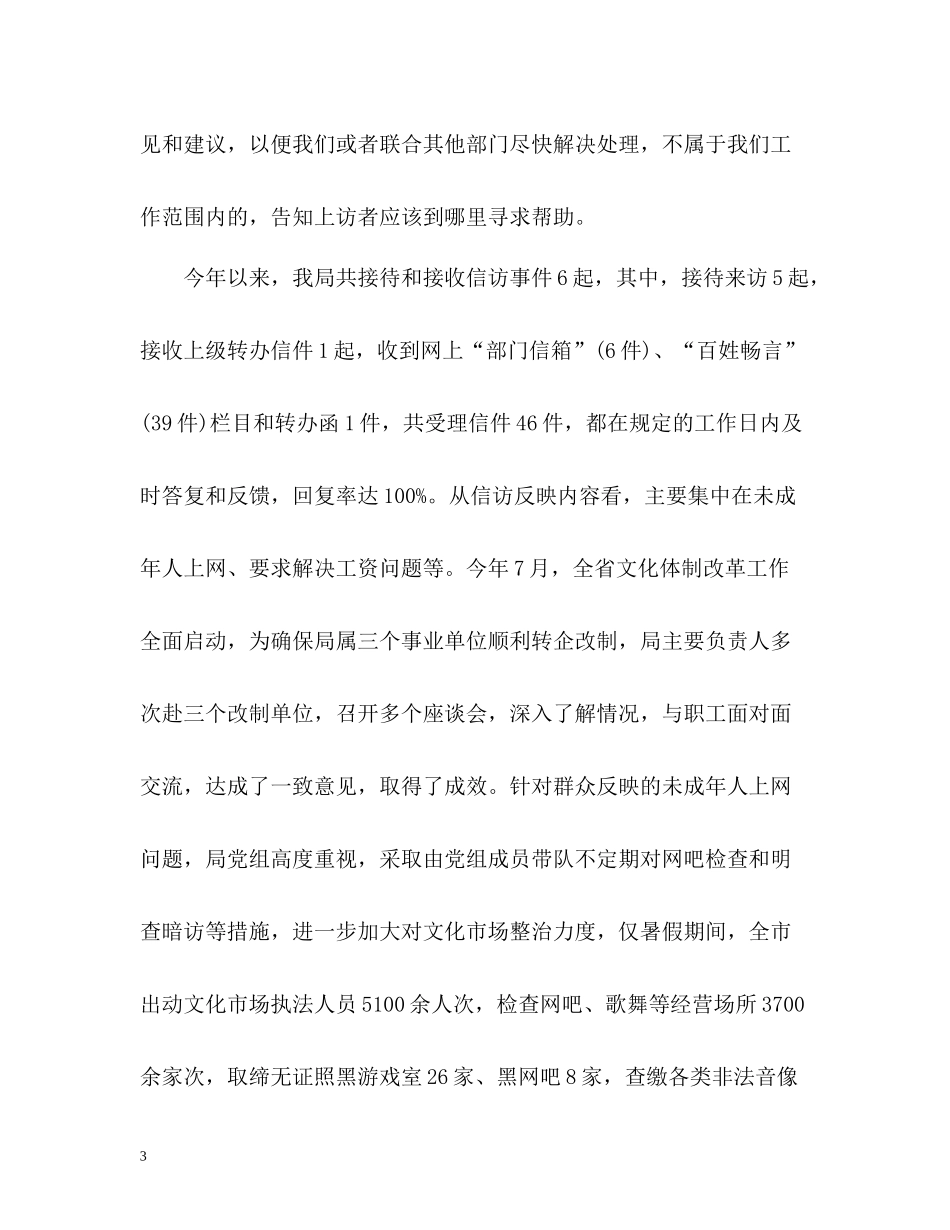 见和建议，以便我们或者联合其他部门尽快解决处理，不属于我们工作范围内的，告知上访者应该到哪里寻求帮助。

今年以来，我局共接待和接收信访事件6起，其中，接待来访5起，接收上级转办信件1起，收到网上“部门信箱”(6件)、“百姓畅言”(39件)栏目和转办函1件，共受理信件46件，都在规定的工作日内及时答复和反馈，回复率达100%。从信访反映内容看，主要集中在未成年人上网、要求解决工资问题等。今年7月，全省文化体制改革工作全面启动，为确保局属三个事业单位顺利转企改制，局主要负责人多次赴三个改制单位，召开多个座谈会，深入了解情况，与职工面对面交流，达成了一致意见，取得了成效。针对群众反映的未成年人上网问题，局党组高度重视，采取由党组成员带队不定期对网吧检查和明查暗访等措施，进一步加大对文化市场整治力度，仅暑假期间，全市出动文化市场执法人员5100余人次，检查网吧、歌舞等经营场所3700余家次，取缔无证照黑游戏室26家、黑网吧8家，查缴各类非法音像

3